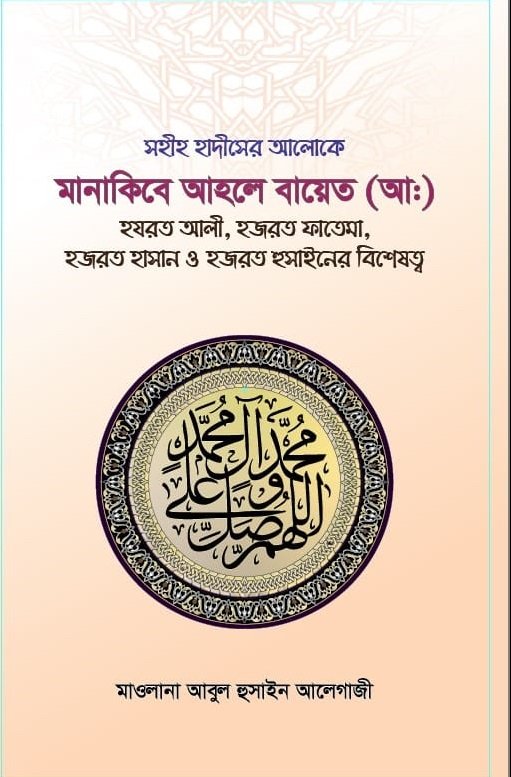 সহীহ হাদীসের আলোকে

মানাকিবে আহলে বায়েত (আঃ)

হযরত আলী, হজরত ফাতেমা, হজরত হাসান ও হজরত হুসাইনের বিশেষত্ব

اللهم صل على محمد وآل محمد

মাওলানা আবুল হুসাইন আলেগাজী